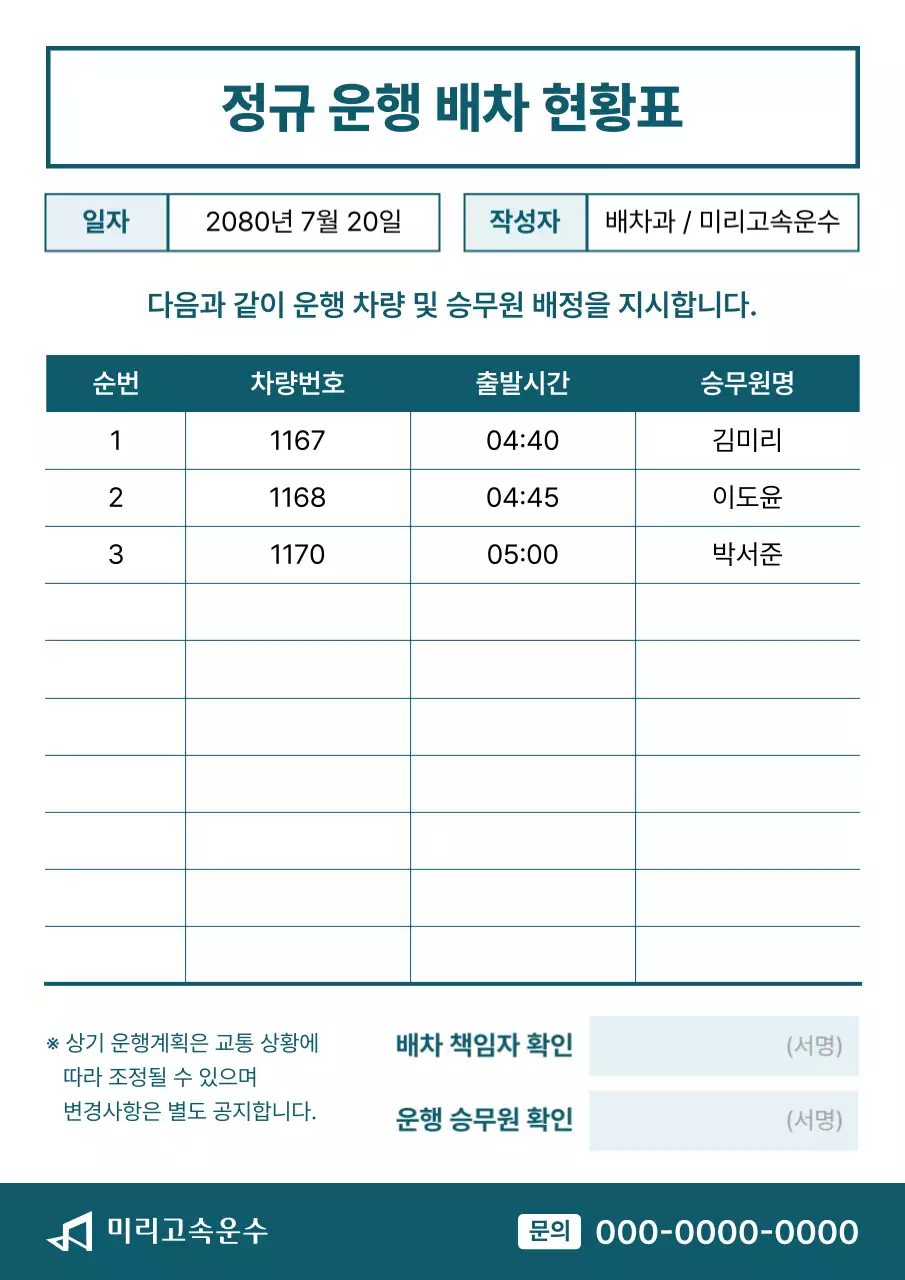 정규 운행 배차 현황표

일자 2080년 7월 20일 작성자 배차과 / 미리고속운수

다음과 같이 운행 차량 및 승무원 배정을 지시합니다.

| 순번 | 차량번호 | 출발시간 | 승무원명 |
|---|---|---|---|
| 1 | 1167 | 04:40 | 김미리 |
| 2 | 1168 | 04:45 | 이도윤 |
| 3 | 1170 | 05:00 | 박서준 |
| | | | |
| | | | |
| | | | |
| | | | |
| | | | |
| | | | |
| | | | |

※ 상기 운행계획은 교통 상황에 따라 조정될 수 있으며 변경사항은 별도 공지합니다.

배차 책임자 확인 (서명)

운행 승무원 확인 (서명)

미리고속운수

문의 000-0000-0000